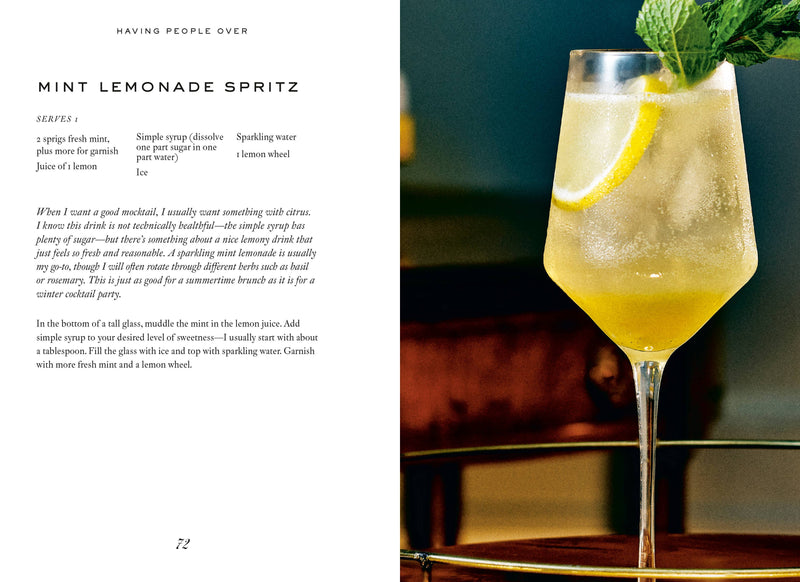 HAVING PEOPLE OVER

MINT LEMONADE SPRITZ

SERVES 1

2 sprigs fresh mint, plus more for garnish

Juice of 1 lemon

Simple syrup (dissolve one part sugar in one part water)

Ice

Sparkling water

1 lemon wheel

When I want a good mocktail, I usually want something with citrus. I know this drink is not technically healthful—the simple syrup has plenty of sugar—but there's something about a nice lemony drink that just feels so fresh and reasonable. A sparkling mint lemonade is usually my go-to, though I will often rotate through different herbs such as basil or rosemary. This is just as good for a summertime brunch as it is for a winter cocktail party.

In the bottom of a tall glass, muddle the mint in the lemon juice. Add simple syrup to your desired level of sweetness—I usually start with about a tablespoon. Fill the glass with ice and top with sparkling water. Garnish with more fresh mint and a lemon wheel.

72